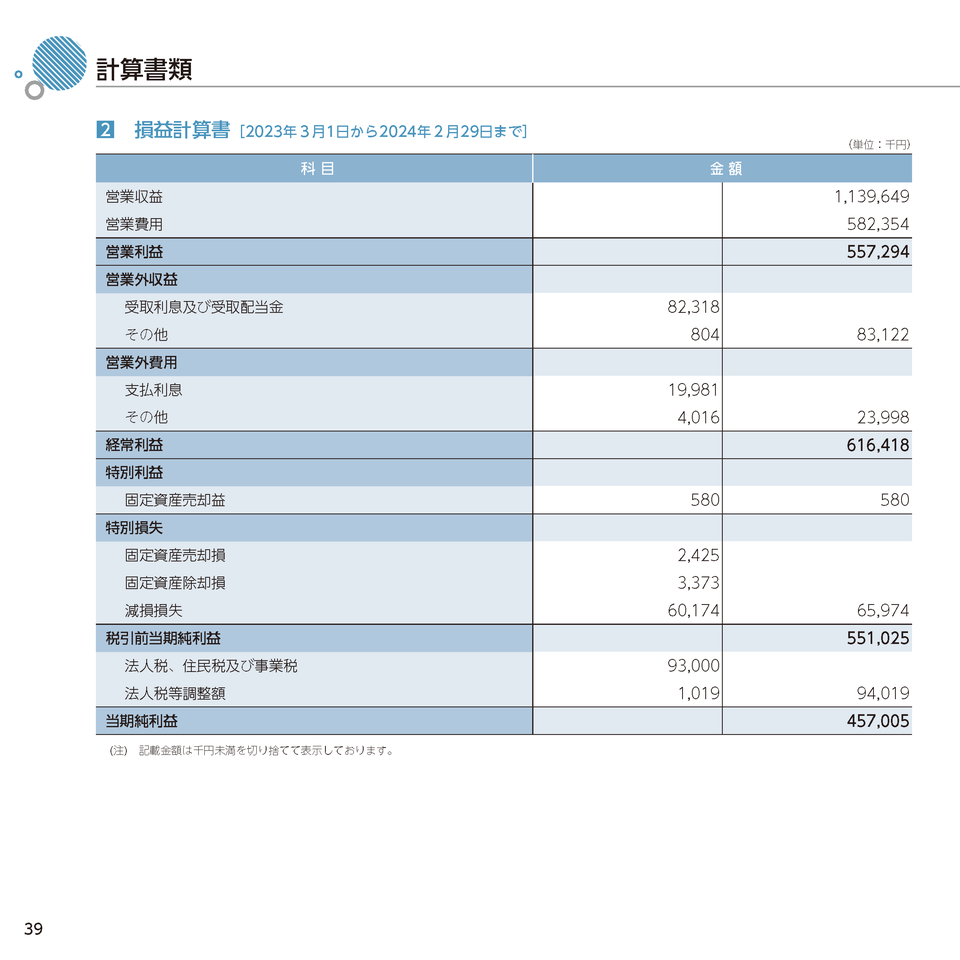 計算書類

2 損益計算書［2023年３月1日から2024年２月29日まで］

（単位：千円）

| 科目 | 金額 | |
|---|---|---|
| 営業収益 | | 1,139,649 |
| 営業費用 | | 582,354 |
| 営業利益 | | 557,294 |
| 営業外収益 | | |
| 受取利息及び受取配当金 | 82,318 | |
| その他 | 804 | 83,122 |
| 営業外費用 | | |
| 支払利息 | 19,981 | |
| その他 | 4,016 | 23,998 |
| 経常利益 | | 616,418 |
| 特別利益 | | |
| 固定資産売却益 | 580 | 580 |
| 特別損失 | | |
| 固定資産売却損 | 2,425 | |
| 固定資産除却損 | 3,373 | |
| 減損損失 | 60,174 | 65,974 |
| 税引前当期純利益 | | 551,025 |
| 法人税、住民税及び事業税 | 93,000 | |
| 法人税等調整額 | 1,019 | 94,019 |
| 当期純利益 | | 457,005 |

（注） 記載金額は千円未満を切り捨てて表示しております。

39